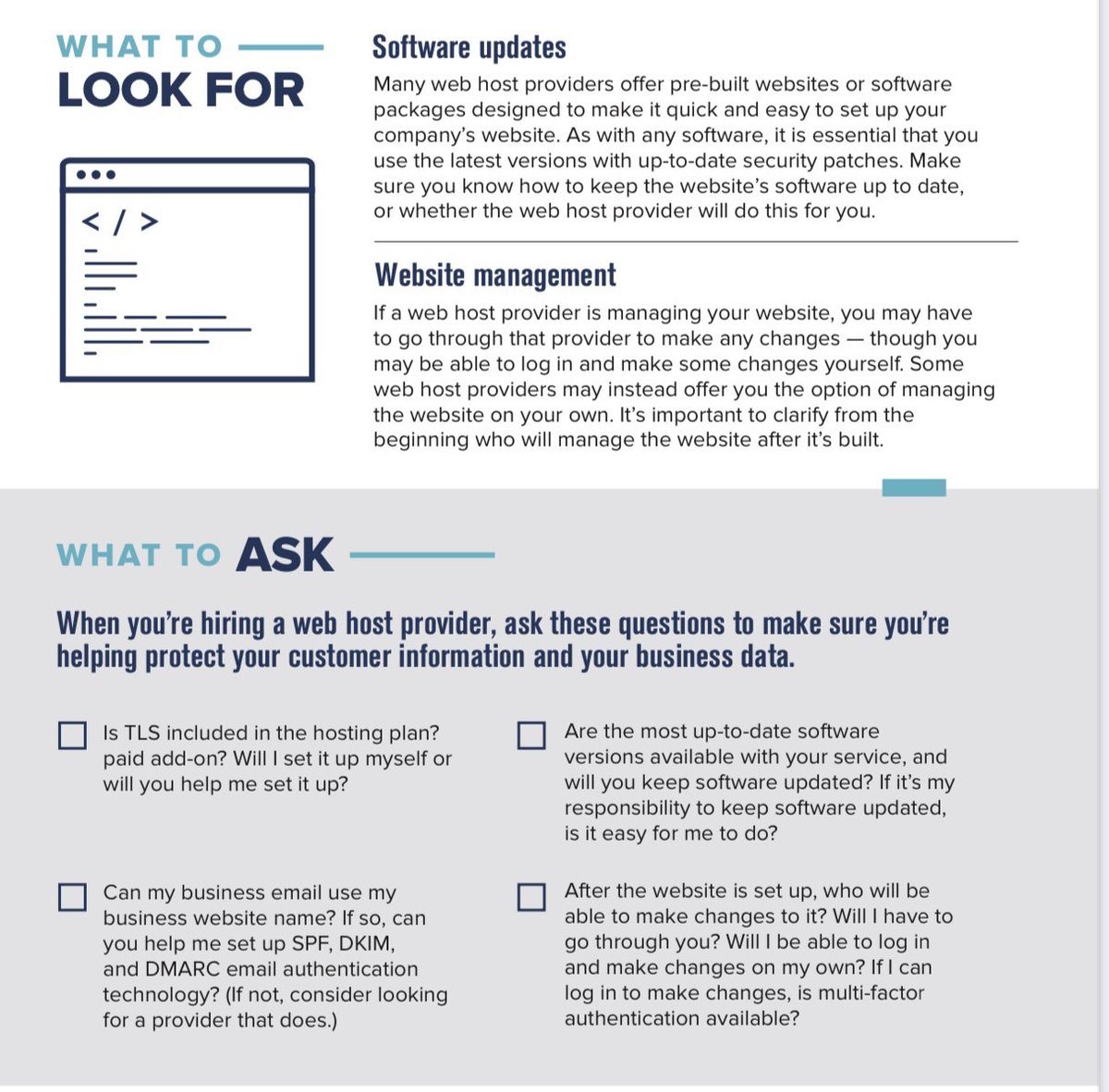 WHAT TO LOOK FOR

</ >

Software updates

Many web host providers offer pre-built websites or software packages designed to make it quick and easy to set up your company's website. As with any software, it is essential that you use the latest versions with up-to-date security patches. Make sure you know how to keep the website's software up to date, or whether the web host provider will do this for you.

Website management

If a web host provider is managing your website, you may have to go through that provider to make any changes — though you may be able to log in and make some changes yourself. Some web host providers may instead offer you the option of managing the website on your own. It's important to clarify from the beginning who will manage the website after it's built.

WHAT TO ASK

When you're hiring a web host provider, ask these questions to make sure you're helping protect your customer information and your business data.

Is TLS included in the hosting plan? paid add-on? Will I set it up myself or will you help me set it up?

Can my business email use my business website name? If so, can you help me set up SPF, DKIM, and DMARC email authentication technology? (If not, consider looking for a provider that does.)

Are the most up-to-date software versions available with your service, and will you keep software updated? If it's my responsibility to keep software updated, is it easy for me to do?

After the website is set up, who will be able to make changes to it? Will I have to go through you? Will I be able to log in and make changes on my own? If I can log in to make changes, is multi-factor authentication available?